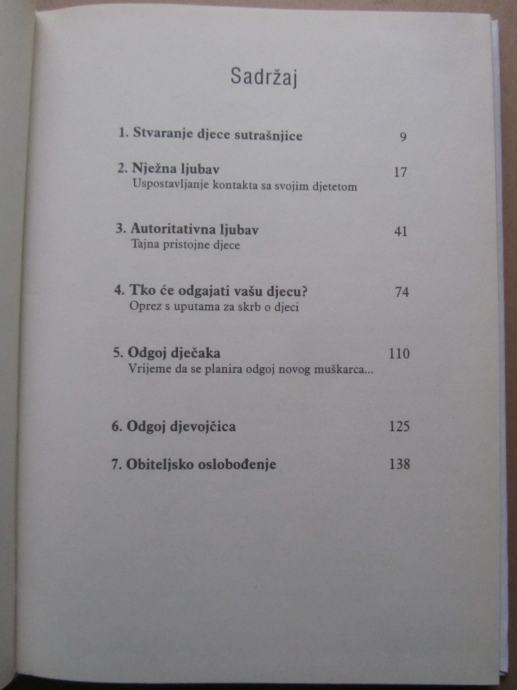 Sadržaj

1. Stvaranje djece sutrašnjice 9

2. Nježna ljubav 17
Uspostavljanje kontakta sa svojim djetetom

3. Autoritativna ljubav 41
Tajna pristojne djece

4. Tko će odgajati vašu djecu? 74
Oprez s uputama za skrb o djeci

5. Odgoj dječaka 110
Vrijeme da se planira odgoj novog muškarca...

6. Odgoj djevojčica 125

7. Obiteljsko oslobođenje 138